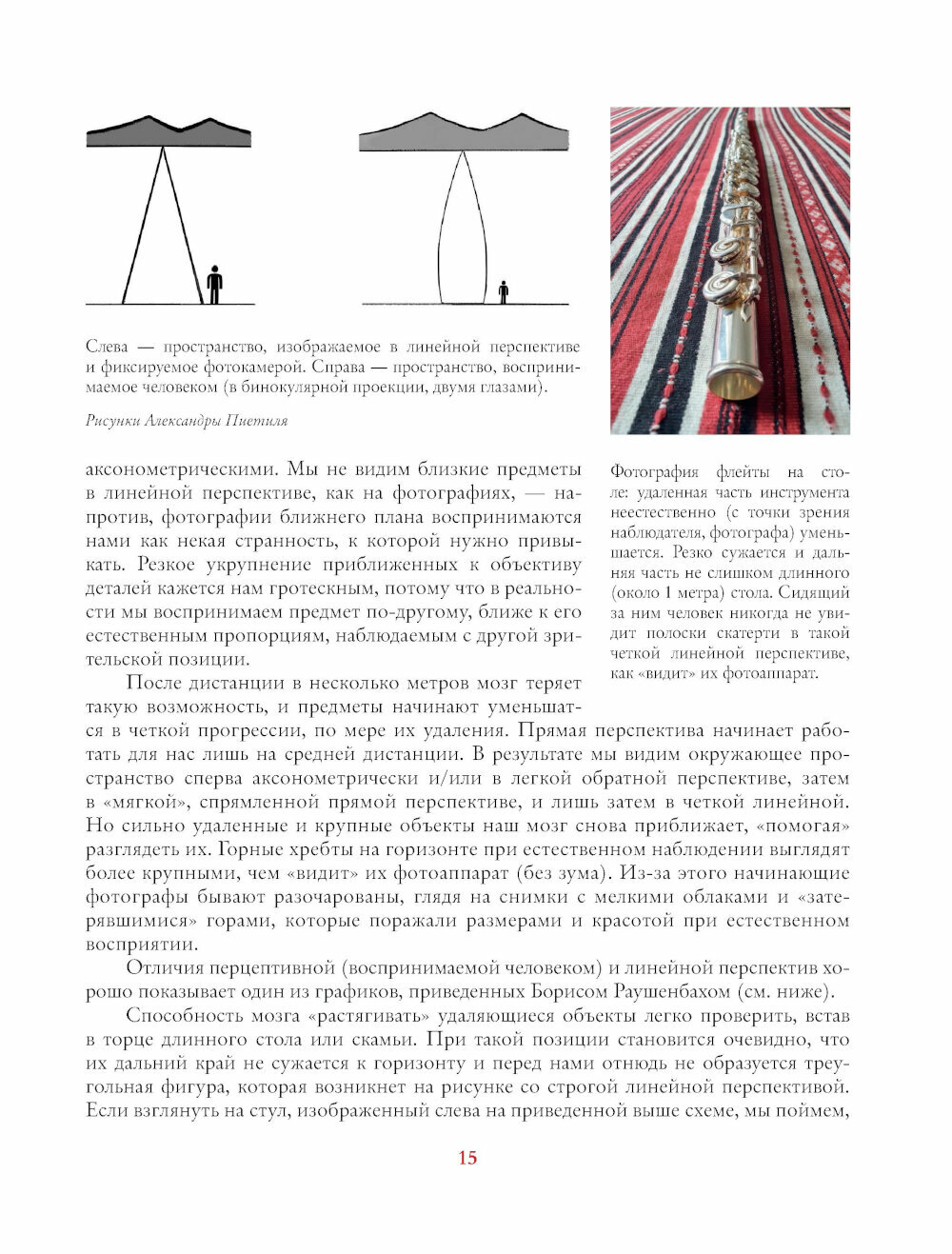 Слева — пространство, изображаемое в линейной перспективе и фиксируемое фотокамерой. Справа — пространство, воспринимаемое человеком (в бинокулярной проекции, двумя глазами).

Рисунки Александры Пиетиля

Фотография флейты на столе: удаленная часть инструмента неестественно (с точки зрения наблюдателя, фотографа) уменьшается. Резко сужается и дальняя часть не слишком длинного (около 1 метра) стола. Сидящий за ним человек никогда не увидит полоски скатерти в такой четкой линейной перспективе, как «видит» их фотоаппарат.

аксонометрическими. Мы не видим близкие предметы в линейной перспективе, как на фотографиях, — напротив, фотографии ближнего плана воспринимаются нами как некая странность, к которой нужно привыкать. Резкое укрупнение приближенных к объективу деталей кажется нам гротескным, потому что в реальности мы воспринимаем предмет по-другому, ближе к его естественным пропорциям, наблюдаемым с другой зрительской позиции.

После дистанции в несколько метров мозг теряет такую возможность, и предметы начинают уменьшатся в четкой прогрессии, по мере их удаления. Прямая перспектива начинает работать для нас лишь на средней дистанции. В результате мы видим окружающее пространство сперва аксонометрически и/или в легкой обратной перспективе, затем в «мягкой», спрямленной прямой перспективе, и лишь затем в четкой линейной. Но сильно удаленные и крупные объекты наш мозг снова приближает, «помогая» разглядеть их. Горные хребты на горизонте при естественном наблюдении выглядят более крупными, чем «видит» их фотоаппарат (без зума). Из-за этого начинающие фотографы бывают разочарованы, глядя на снимки с мелкими облаками и «затерявшимися» горами, которые поражали размерами и красотой при естественном восприятии.

Отличия перцептивной (воспринимаемой человеком) и линейной перспектив хорошо показывает один из графиков, приведенных Борисом Раушенбахом (см. ниже).

Способность мозга «растягивать» удаляющиеся объекты легко проверить, встав в торце длинного стола или скамьи. При такой позиции становится очевидно, что их дальний край не сужается к горизонту и перед нами отнюдь не образуется треугольная фигура, которая возникнет на рисунке со строгой линейной перспективой. Если взглянуть на стул, изображенный слева на приведенной выше схеме, мы поймем,

15